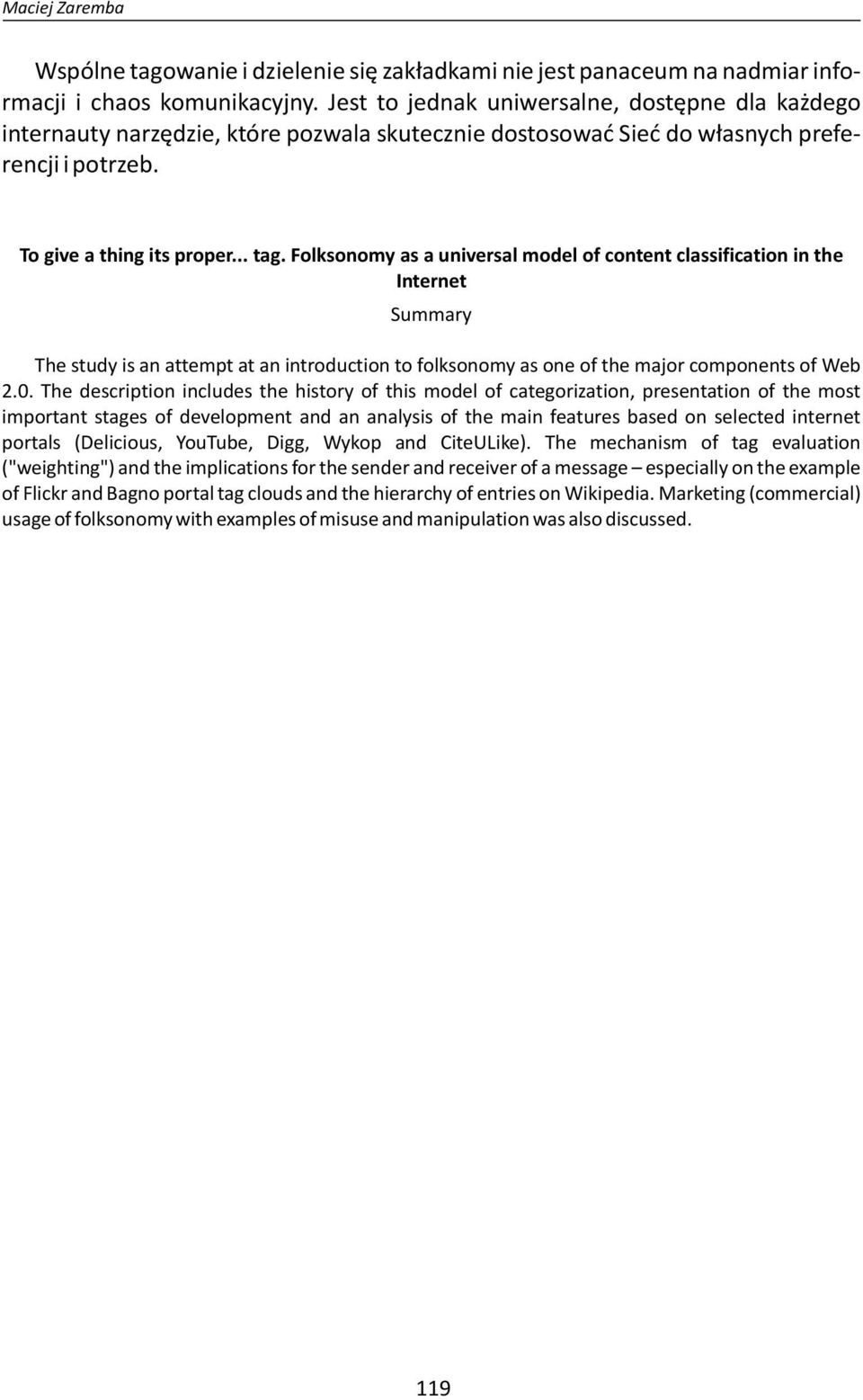 Maciej Zaremba

Wspólne tagowanie i dzielenie się zakładkami nie jest panaceum na nadmiar informacji i chaos komunikacyjny. Jest to jednak uniwersalne, dostępne dla każdego internauty narzędzie, które pozwala skutecznie dostosować Sieć do własnych preferencji i potrzeb.

To give a thing its proper... tag. Folksonomy as a universal model of content classification in the Internet

Summary

The study is an attempt at an introduction to folksonomy as one of the major components of Web 2.0. The description includes the history of this model of categorization, presentation of the most important stages of development and an analysis of the main features based on selected internet portals (Delicious, YouTube, Digg, Wykop and CiteULike). The mechanism of tag evaluation ("weighting") and the implications for the sender and receiver of a message – especially on the example of Flickr and Bagno portal tag clouds and the hierarchy of entries on Wikipedia. Marketing (commercial) usage of folksonomy with examples of misuse and manipulation was also discussed.

119